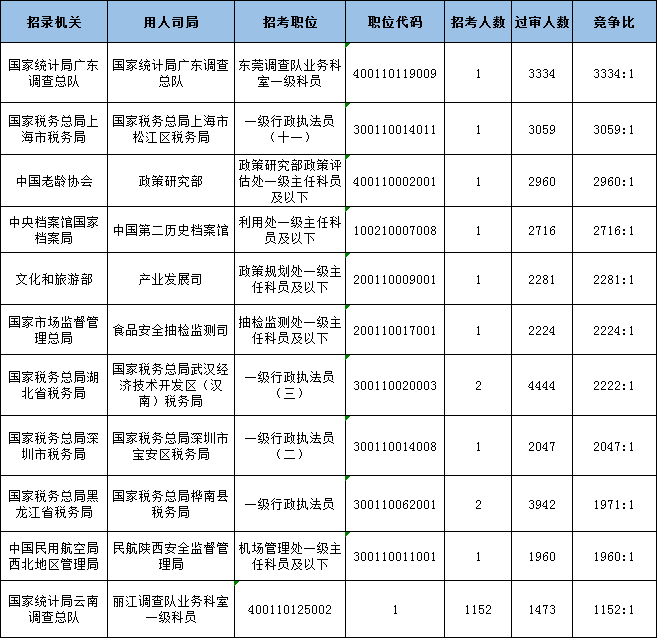 | 招录机关 | 用人司局 | 招考职位 | 职位代码 | 招考人数 | 过审人数 | 竞争比 |
|---|---|---|---|---|---|---|
| 国家统计局广东调查总队 | 国家统计局广东调查总队 | 东莞调查队业务科室一级科员 | 400110119009 | 1 | 3334 | 3334:1 |
| 国家税务总局上海市税务局 | 国家税务总局上海市松江区税务局 | 一级行政执法员（十一） | 300110014011 | 1 | 3059 | 3059:1 |
| 中国老龄协会 | 政策研究部 | 政策研究部政策评估处一级主任科员及以下 | 400110002001 | 1 | 2960 | 2960:1 |
| 中央档案馆国家档案局 | 中国第二历史档案馆 | 利用处一级主任科员及以下 | 100210007008 | 1 | 2716 | 2716:1 |
| 文化和旅游部 | 产业发展司 | 政策规划处一级主任科员及以下 | 200110009001 | 1 | 2281 | 2281:1 |
| 国家市场监督管理总局 | 食品安全抽检监测司 | 抽检监测处一级主任科员及以下 | 200110017001 | 1 | 2224 | 2224:1 |
| 国家税务总局湖北省税务局 | 国家税务总局武汉经济技术开发区（汉南）税务局 | 一级行政执法员（三） | 300110020003 | 2 | 4444 | 2222:1 |
| 国家税务总局深圳市税务局 | 国家税务总局深圳市宝安区税务局 | 一级行政执法员（二） | 300110014008 | 1 | 2047 | 2047:1 |
| 国家税务总局黑龙江省税务局 | 国家税务总局桦南县税务局 | 一级行政执法员 | 300110062001 | 2 | 3942 | 1971:1 |
| 中国民用航空局西北地区管理局 | 民航陕西安全监督管理局 | 机场管理处一级主任科员及以下 | 300110011001 | 1 | 1960 | 1960:1 |
| 国家统计局云南调查总队 | 丽江调查队业务科室一级科员 | 400110125002 | 1 | 1152 | 1473 | 1152:1 |